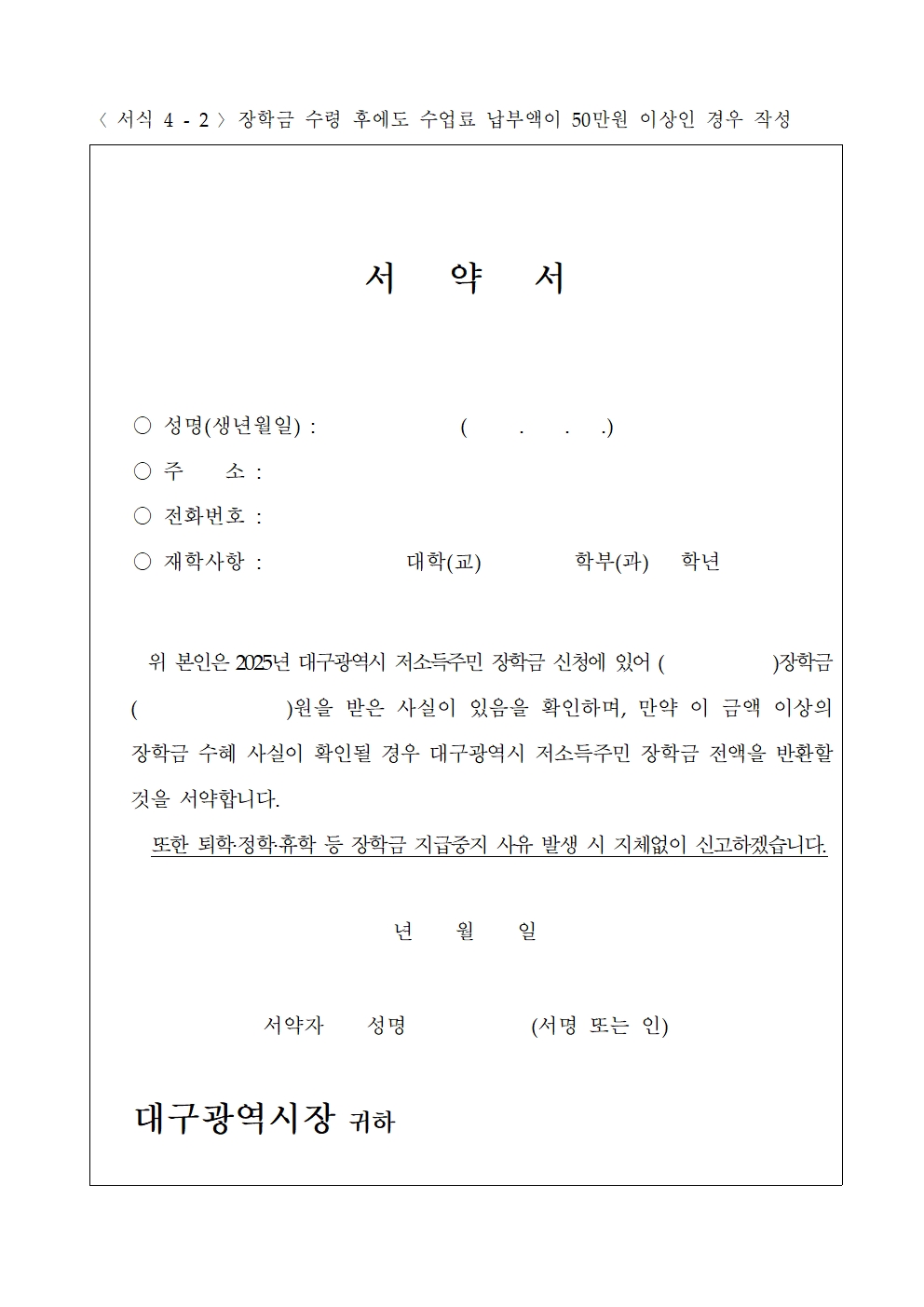 〈 서식 4 - 2 〉 장학금 수령 후에도 수업료 납부액이 50만원 이상인 경우 작성

서 약 서

○ 성명(생년월일) : ( . . .)
○ 주 소 :
○ 전화번호 :
○ 재학사항 : 대학(교) 학부(과) 학년

위 본인은 2025년 대구광역시 저소득주민 장학금 신청에 있어 ( )장학금 ( )원을 받은 사실이 있음을 확인하며, 만약 이 금액 이상의 장학금 수혜 사실이 확인될 경우 대구광역시 저소득주민 장학금 전액을 반환할 것을 서약합니다.

또한 퇴학·정학·휴학 등 장학금 지급중지 사유 발생 시 지체없이 신고하겠습니다.

년 월 일

서약자 성명 (서명 또는 인)

대구광역시장 귀하